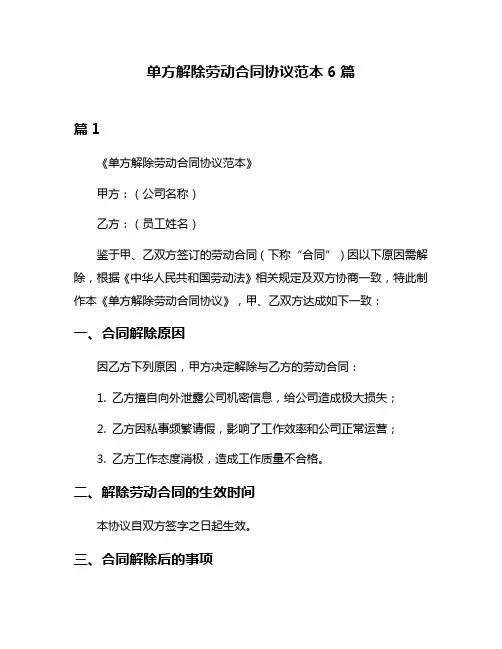 单方解除劳动合同协议范本 6 篇

篇 1

《单方解除劳动合同协议范本》

甲方：（公司名称）

乙方：（员工姓名）

鉴于甲、乙双方签订的劳动合同（下称“合同”）因以下原因需解除，根据《中华人民共和国劳动法》相关规定及双方协商一致，特此制作本《单方解除劳动合同协议》，甲、乙双方达成如下一致：

一、合同解除原因

因乙方下列原因，甲方决定解除与乙方的劳动合同：

1. 乙方擅自向外泄露公司机密信息，给公司造成极大损失；

2. 乙方因私事频繁请假，影响了工作效率和公司正常运营；

3. 乙方工作态度消极，造成工作质量不合格。

二、解除劳动合同的生效时间

本协议自双方签字之日起生效。

三、合同解除后的事项